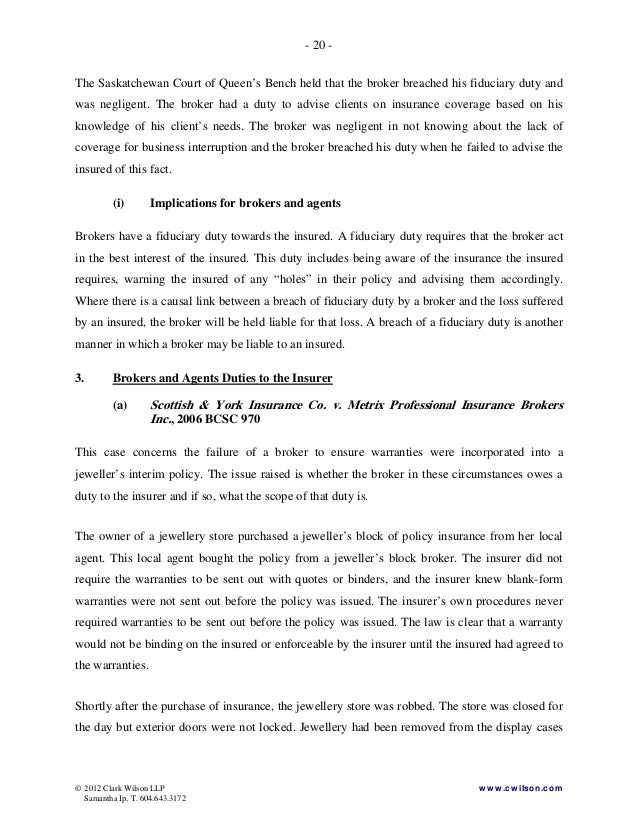 - 20 -

The Saskatchewan Court of Queen's Bench held that the broker breached his fiduciary duty and was negligent. The broker had a duty to advise clients on insurance coverage based on his knowledge of his client's needs. The broker was negligent in not knowing about the lack of coverage for business interruption and the broker breached his duty when he failed to advise the insured of this fact.

(i) Implications for brokers and agents

Brokers have a fiduciary duty towards the insured. A fiduciary duty requires that the broker act in the best interest of the insured. This duty includes being aware of the insurance the insured requires, warning the insured of any "holes" in their policy and advising them accordingly. Where there is a causal link between a breach of fiduciary duty by a broker and the loss suffered by an insured, the broker will be held liable for that loss. A breach of a fiduciary duty is another manner in which a broker may be liable to an insured.

3. Brokers and Agents Duties to the Insurer

(a) Scottish & York Insurance Co. v. Metrix Professional Insurance Brokers Inc., 2006 BCSC 970

This case concerns the failure of a broker to ensure warranties were incorporated into a jeweller's interim policy. The issue raised is whether the broker in these circumstances owes a duty to the insurer and if so, what the scope of that duty is.

The owner of a jewellery store purchased a jeweller's block of policy insurance from her local agent. This local agent bought the policy from a jeweller's block broker. The insurer did not require the warranties to be sent out with quotes or binders, and the insurer knew blank-form warranties were not sent out before the policy was issued. The insurer's own procedures never required warranties to be sent out before the policy was issued. The law is clear that a warranty would not be binding on the insured or enforceable by the insurer until the insured had agreed to the warranties.

Shortly after the purchase of insurance, the jewellery store was robbed. The store was closed for the day but exterior doors were not locked. Jewellery had been removed from the display cases

© 2012 Clark Wilson LLP
Samantha Ip, T. 604.643.3172

www.cwilson.com